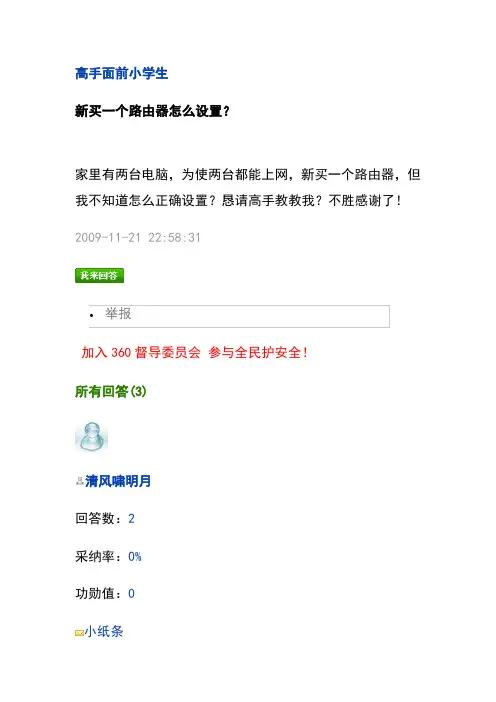 高手面前小学生

新买一个路由器怎么设置？

家里有两台电脑，为使两台都能上网，新买一个路由器，但我不知道怎么正确设置？恳请高手教教我？不胜感谢了！

2009-11-21 22:58:31

我来回答

• 举报

加入 360 督导委员会 参与全民护安全！

所有回答(3)

清风啸明月

回答数：2

采纳率：0%

功勋值：0

小纸条